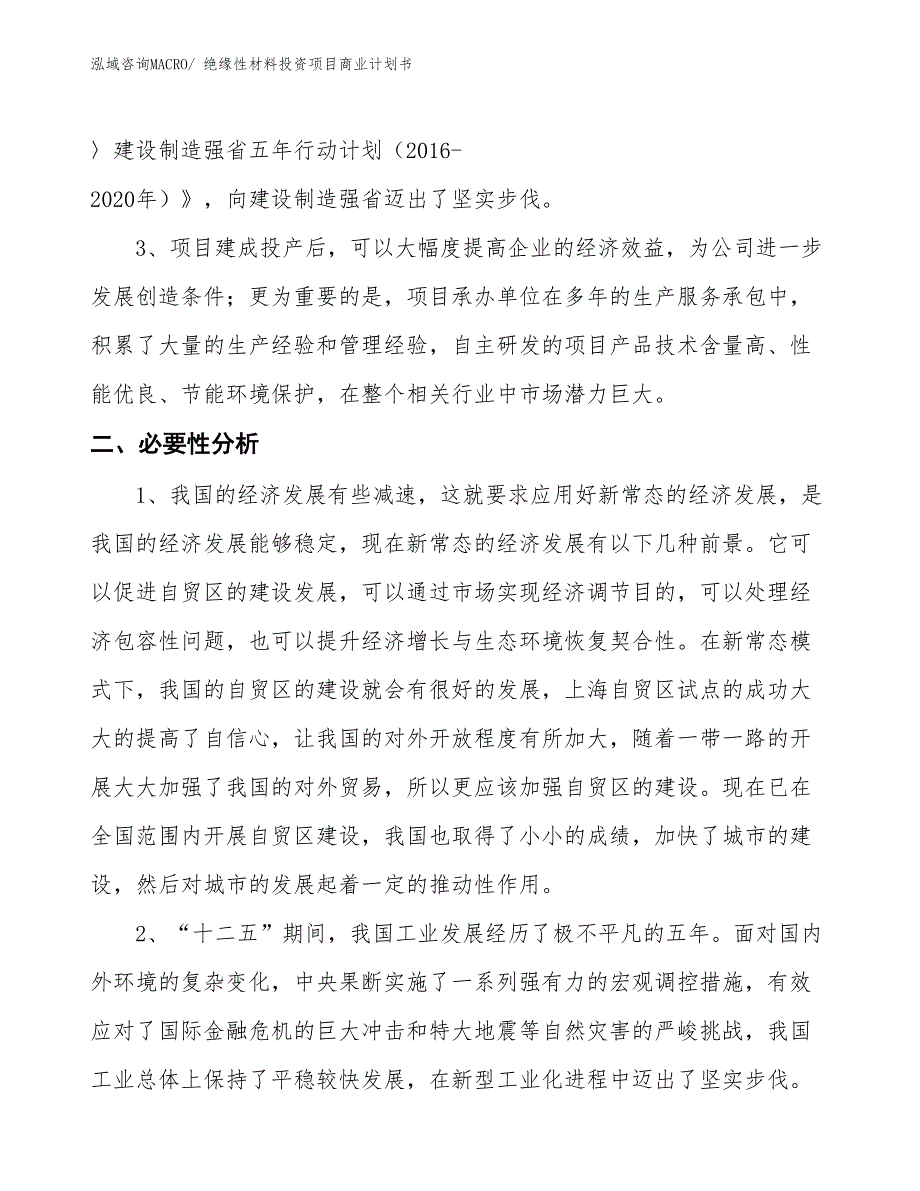 泓域咨询MACRO/ 绝缘性材料投资项目商业计划书

〉建设制造强省五年行动计划（2016-2020年）》，向建设制造强省迈出了坚实步伐。

3、项目建成投产后，可以大幅度提高企业的经济效益，为公司进一步发展创造条件；更为重要的是，项目承办单位在多年的生产服务承包中，积累了大量的生产经验和管理经验，自主研发的项目产品技术含量高、性能优良、节能环境保护，在整个相关行业中市场潜力巨大。

二、必要性分析

1、我国的经济发展有些减速，这就要求应用好新常态的经济发展，是我国的经济发展能够稳定，现在新常态的经济发展有以下几种前景。它可以促进自贸区的建设发展，可以通过市场实现经济调节目的，可以处理经济包容性问题，也可以提升经济增长与生态环境恢复契合性。在新常态模式下，我国的自贸区的建设就会有很好的发展，上海自贸区试点的成功大大的提高了自信心，让我国的对外开放程度有所加大，随着一带一路的开展大大加强了我国的对外贸易，所以更应该加强自贸区的建设。现在已在全国范围内开展自贸区建设，我国也取得了小小的成绩，加快了城市的建设，然后对城市的发展起着一定的推动性作用。

2、“十二五”期间，我国工业发展经历了极不平凡的五年。面对国内外环境的复杂变化，中央果断实施了一系列强有力的宏观调控措施，有效应对了国际金融危机的巨大冲击和特大地震等自然灾害的严峻挑战，我国工业总体上保持了平稳较快发展，在新型工业化进程中迈出了坚实步伐。